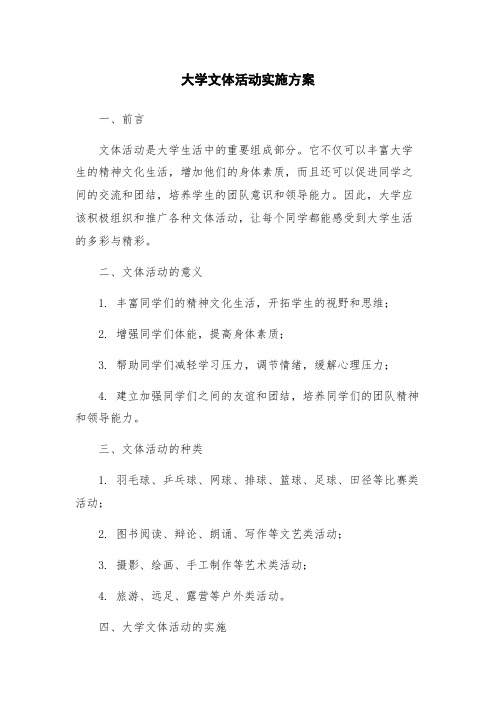 大学文体活动实施方案

一、前言

文体活动是大学生活中的重要组成部分。它不仅可以丰富大学生的精神文化生活，增加他们的身体素质，而且还可以促进同学之间的交流和团结，培养学生的团队意识和领导能力。因此，大学应该积极组织和推广各种文体活动，让每个同学都能感受到大学生活的多彩与精彩。

二、文体活动的意义

1. 丰富同学们的精神文化生活，开拓学生的视野和思维；

2. 增强同学们体能，提高身体素质；

3. 帮助同学们减轻学习压力，调节情绪，缓解心理压力；

4. 建立加强同学们之间的友谊和团结，培养同学们的团队精神和领导能力。

三、文体活动的种类

1. 羽毛球、乒乓球、网球、排球、篮球、足球、田径等比赛类活动；

2. 图书阅读、辩论、朗诵、写作等文艺类活动；

3. 摄影、绘画、手工制作等艺术类活动；

4. 旅游、远足、露营等户外类活动。

四、大学文体活动的实施